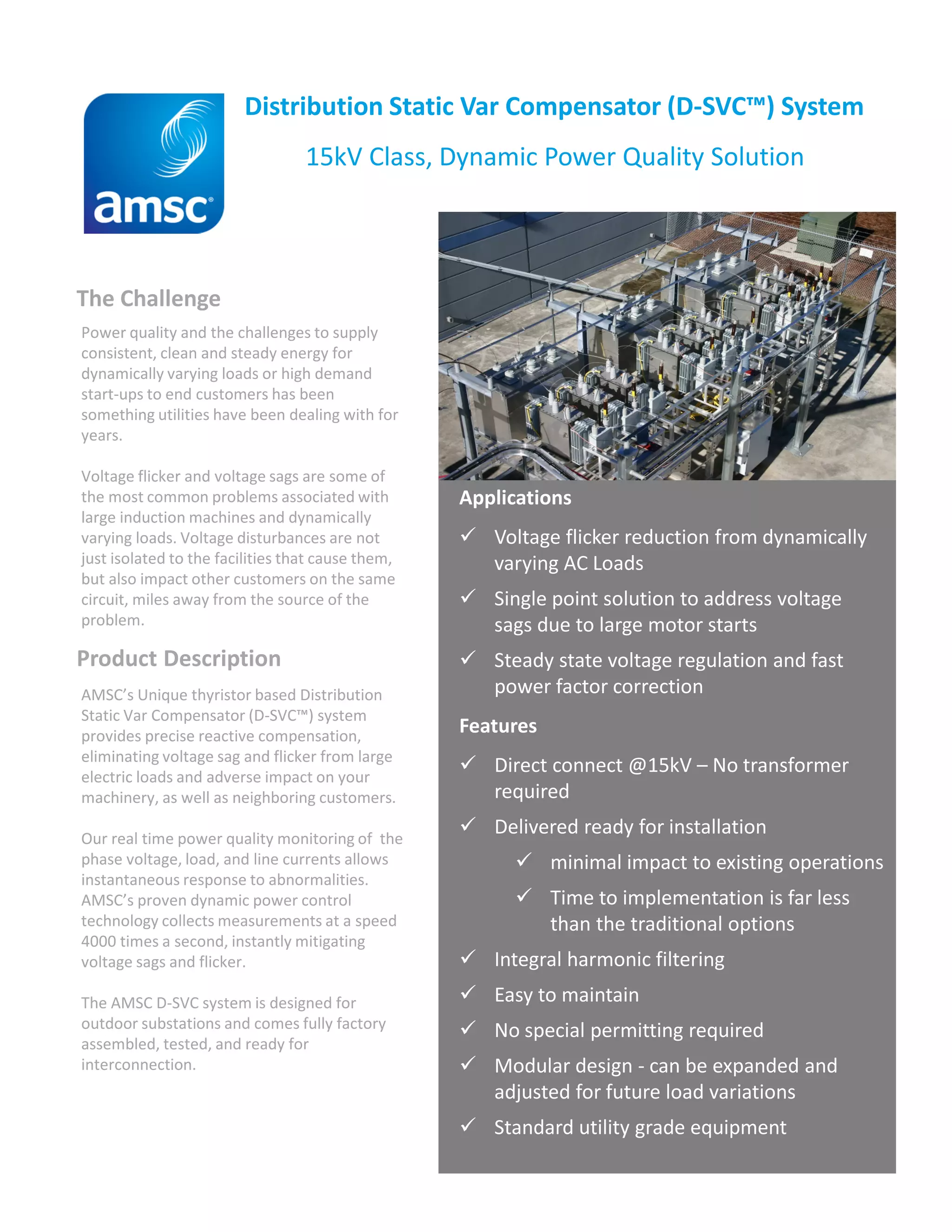 amsc

Distribution Static Var Compensator (D-SVC™) System

15kV Class, Dynamic Power Quality Solution

The Challenge

Power quality and the challenges to supply consistent, clean and steady energy for dynamically varying loads or high demand start-ups to end customers has been something utilities have been dealing with for years.

Voltage flicker and voltage sags are some of the most common problems associated with large induction machines and dynamically varying loads. Voltage disturbances are not just isolated to the facilities that cause them, but also impact other customers on the same circuit, miles away from the source of the problem.

Product Description

AMSC's Unique thyristor based Distribution Static Var Compensator (D-SVC™) system provides precise reactive compensation, eliminating voltage sag and flicker from large electric loads and adverse impact on your machinery, as well as neighboring customers.

Our real time power quality monitoring of the phase voltage, load, and line currents allows instantaneous response to abnormalities. AMSC's proven dynamic power control technology collects measurements at a speed 4000 times a second, instantly mitigating voltage sags and flicker.

The AMSC D-SVC system is designed for outdoor substations and comes fully factory assembled, tested, and ready for interconnection.

Applications

✓ Voltage flicker reduction from dynamically varying AC Loads

✓ Single point solution to address voltage sags due to large motor starts

✓ Steady state voltage regulation and fast power factor correction

Features

✓ Direct connect @15kV – No transformer required

✓ Delivered ready for installation

✓ minimal impact to existing operations

✓ Time to implementation is far less than the traditional options

✓ Integral harmonic filtering

✓ Easy to maintain

✓ No special permitting required

✓ Modular design - can be expanded and adjusted for future load variations

✓ Standard utility grade equipment